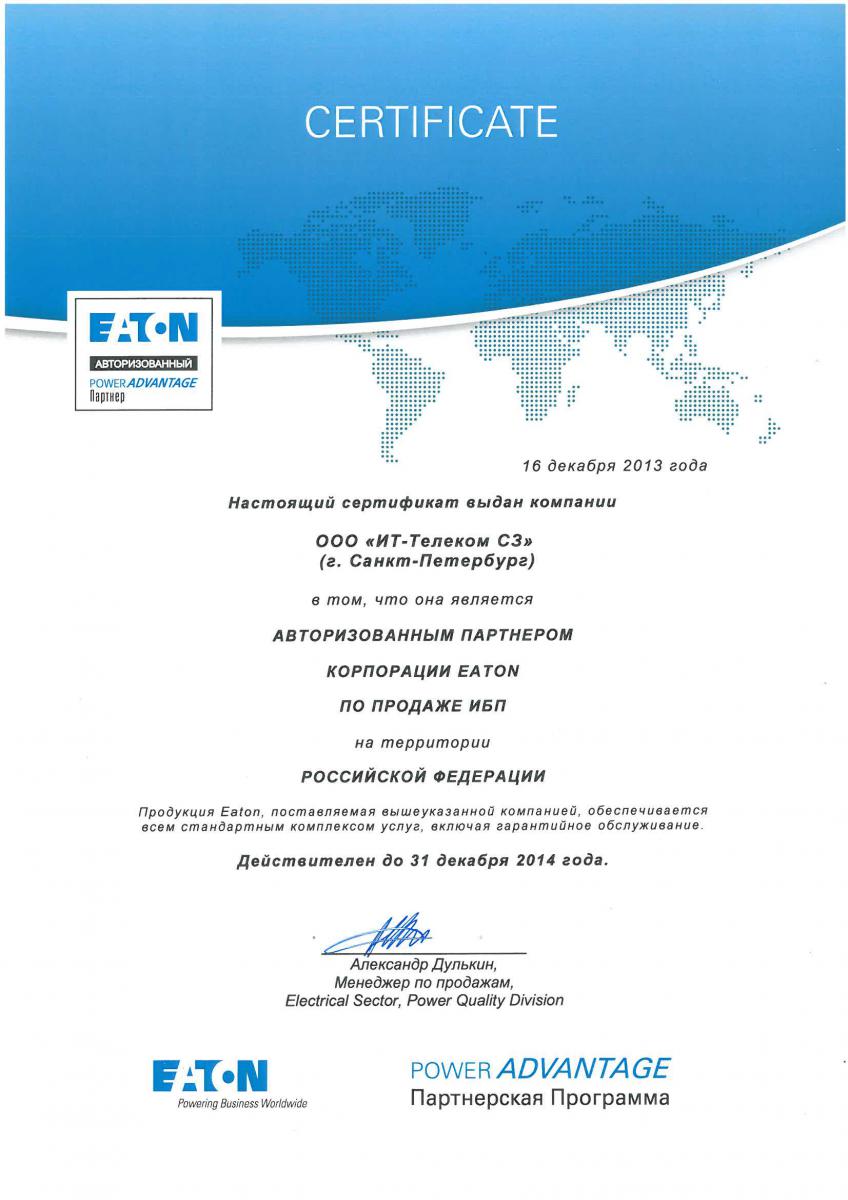 CERTIFICATE

EATON
АВТОРИЗОВАННЫЙ
POWER ADVANTAGE
Партнер

16 декабря 2013 года

Настоящий сертификат выдан компании

ООО «ИТ-Телеком СЗ»
(г. Санкт-Петербург)

в том, что она является

АВТОРИЗОВАННЫМ ПАРТНЕРОМ

КОРПОРАЦИИ EATON

ПО ПРОДАЖЕ ИБП

на территории

РОССИЙСКОЙ ФЕДЕРАЦИИ

Продукция Eaton, поставляемая вышеуказанной компанией, обеспечивается всем стандартным комплексом услуг, включая гарантийное обслуживание.

Действителен до 31 декабря 2014 года.

Александр Дулькин,
Менеджер по продажам,
Electrical Sector, Power Quality Division

EATON
Powering Business Worldwide

POWER ADVANTAGE
Партнерская Программа